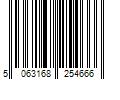 5 063168 254666